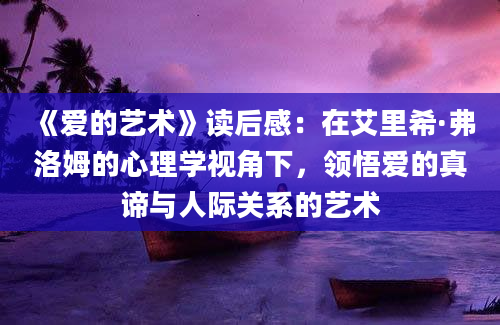 《爱的艺术》读后感：在艾里希·弗洛姆的心理学视角下，领悟爱的真谛与人际关系的艺术